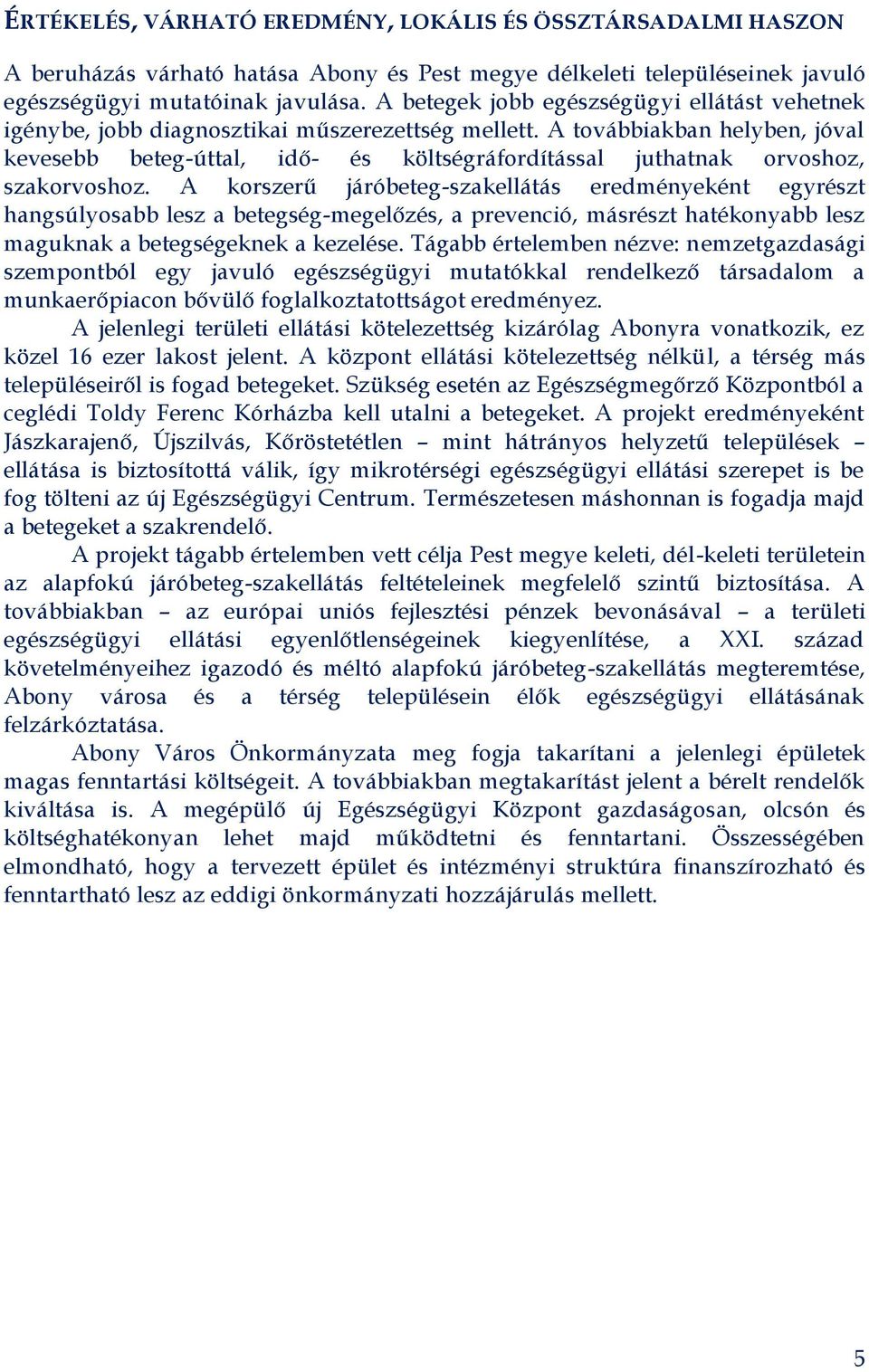 ÉRTÉKELÉS, VÁRHATÓ EREDMÉNY, LOKÁLIS ÉS ÖSSZTÁRSADALMI HASZON

A beruházás várható hatása Abony és Pest megye délkeleti településeinek javuló egészségügyi mutatóinak javulása. A betegek jobb egészségügyi ellátást vehetnek igénybe, jobb diagnosztikai műszerezettség mellett. A továbbiakban helyben, jóval kevesebb beteg-úttal, idő- és költségráfordítással juthatnak orvoshoz, szakorvoshoz. A korszerű járóbeteg-szakellátás eredményeként egyrészt hangsúlyosabb lesz a betegség-megelőzés, a prevenció, másrészt hatékonyabb lesz maguknak a betegségeknek a kezelése. Tágabb értelemben nézve: nemzetgazdasági szempontból egy javuló egészségügyi mutatókkal rendelkező társadalom a munkaerőpiacon bővülő foglalkoztatottságot eredményez.

A jelenlegi területi ellátási kötelezettség kizárólag Abonyra vonatkozik, ez közel 16 ezer lakost jelent. A központ ellátási kötelezettség nélkül, a térség más településeiről is fogad betegeket. Szükség esetén az Egészségmegőrző Központból a ceglédi Toldy Ferenc Kórházba kell utalni a betegeket. A projekt eredményeként Jászkarajenő, Újszilvás, Kőröstetétlen – mint hátrányos helyzetű települések – ellátása is biztosítottá válik, így mikrotérségi egészségügyi ellátási szerepet is be fog tölteni az új Egészségügyi Centrum. Természetesen máshonnan is fogadja majd a betegeket a szakrendelő.

A projekt tágabb értelemben vett célja Pest megye keleti, dél-keleti területein az alapfokú járóbeteg-szakellátás feltételeinek megfelelő szintű biztosítása. A továbbiakban – az európai uniós fejlesztési pénzek bevonásával – a területi egészségügyi ellátási egyenlőtlenségeinek kiegyenlítése, a XXI. század követelményeihez igazodó és méltó alapfokú járóbeteg-szakellátás megteremtése, Abony városa és a térség településein élők egészségügyi ellátásának felzárkóztatása.

Abony Város Önkormányzata meg fogja takarítani a jelenlegi épületek magas fenntartási költségeit. A továbbiakban megtakarítást jelent a bérelt rendelők kiváltása is. A megépülő új Egészségügyi Központ gazdaságosan, olcsón és költséghatékonyan lehet majd működtetni és fenntartani. Összességében elmondható, hogy a tervezett épület és intézményi struktúra finanszírozható és fenntartható lesz az eddigi önkormányzati hozzájárulás mellett.

5